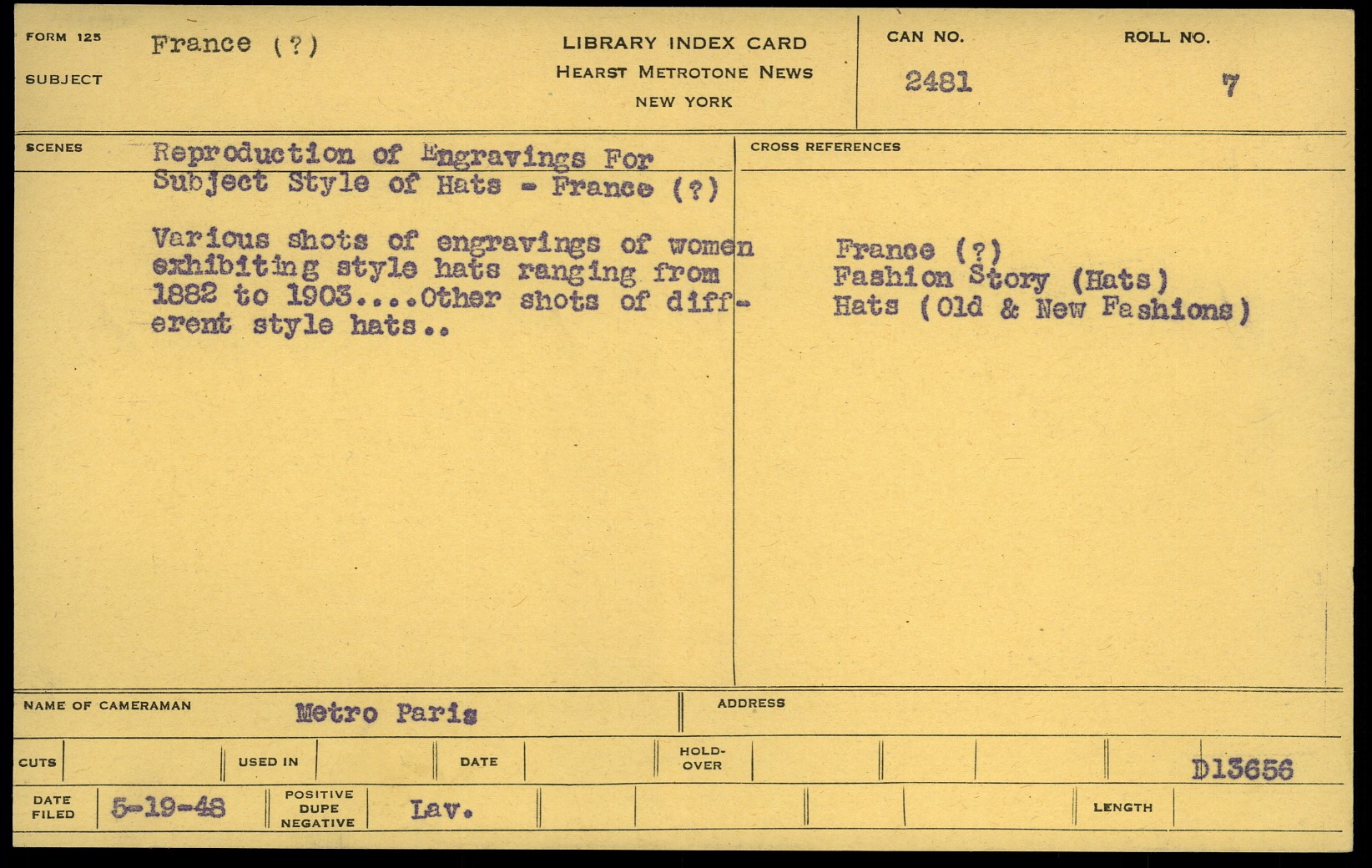 FORM 125

SUBJECT France (?)

LIBRARY INDEX CARD
HEARST METROTONE NEWS
NEW YORK

CAN NO. 2481

ROLL NO. 7

SCENES

Reproduction of Engravings For Subject Style of Hats - France (?)

Various shots of engravings of women exhibiting style hats ranging from 1882 to 1903....Other shots of different style hats..

CROSS REFERENCES

France (?)
Fashion Story (Hats)
Hats (Old & New Fashions)

NAME OF CAMERAMAN Metro Paris

ADDRESS

CUTS

USED IN

DATE

HOLD-OVER

D13656

DATE FILED 5-19-48

POSITIVE DUPE NEGATIVE Lav.

LENGTH